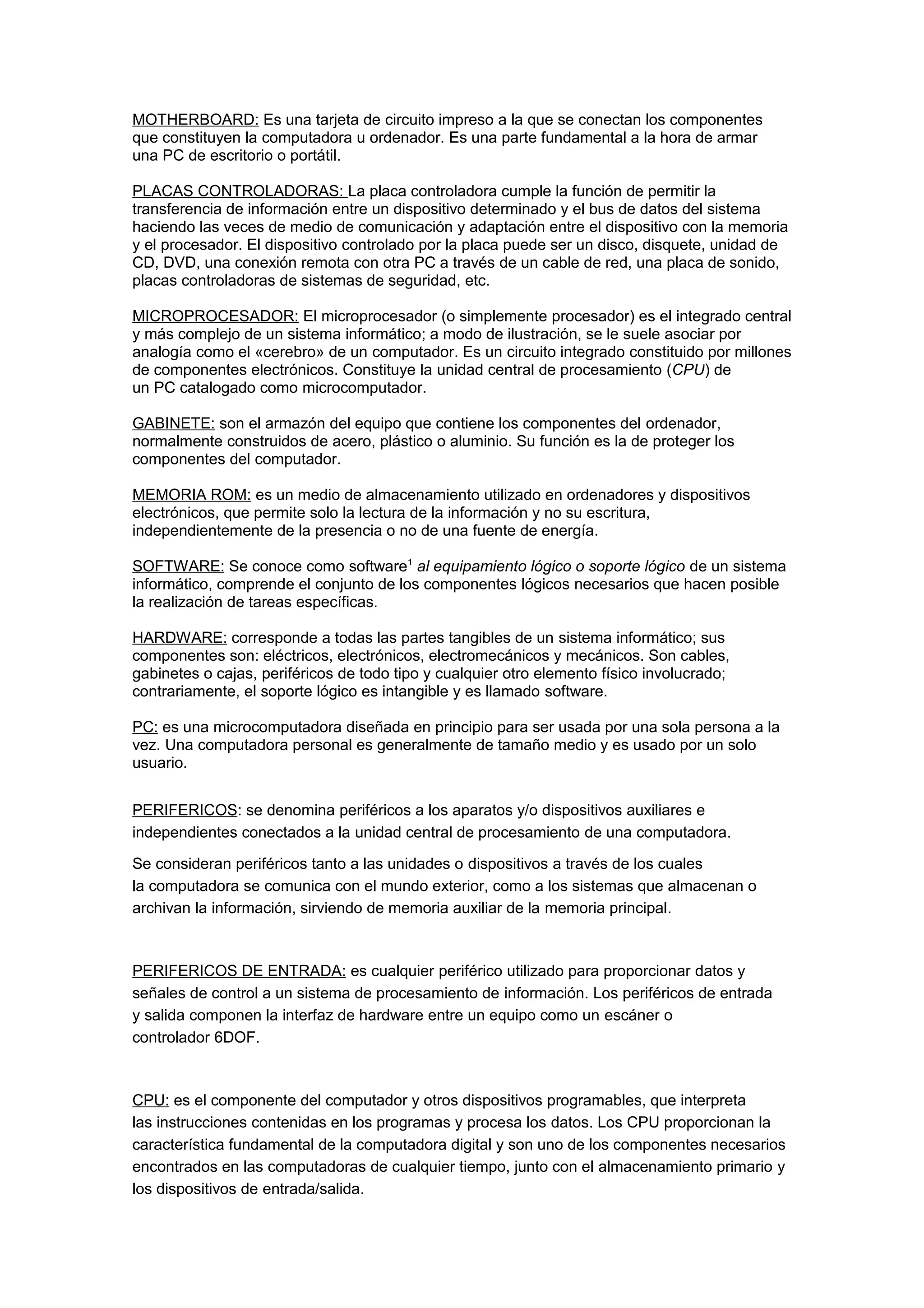 MOTHERBOARD: Es una tarjeta de circuito impreso a la que se conectan los componentes que constituyen la computadora u ordenador. Es una parte fundamental a la hora de armar una PC de escritorio o portátil.

PLACAS CONTROLADORAS: La placa controladora cumple la función de permitir la transferencia de información entre un dispositivo determinado y el bus de datos del sistema haciendo las veces de medio de comunicación y adaptación entre el dispositivo con la memoria y el procesador. El dispositivo controlado por la placa puede ser un disco, disquete, unidad de CD, DVD, una conexión remota con otra PC a través de un cable de red, una placa de sonido, placas controladoras de sistemas de seguridad, etc.

MICROPROCESADOR: El microprocesador (o simplemente procesador) es el integrado central y más complejo de un sistema informático; a modo de ilustración, se le suele asociar por analogía como el «cerebro» de un computador. Es un circuito integrado constituido por millones de componentes electrónicos. Constituye la unidad central de procesamiento (CPU) de un PC catalogado como microcomputador.

GABINETE: son el armazón del equipo que contiene los componentes del ordenador, normalmente construidos de acero, plástico o aluminio. Su función es la de proteger los componentes del computador.

MEMORIA ROM: es un medio de almacenamiento utilizado en ordenadores y dispositivos electrónicos, que permite solo la lectura de la información y no su escritura, independientemente de la presencia o no de una fuente de energía.

SOFTWARE: Se conoce como software$^1$ al equipamiento lógico o soporte lógico de un sistema informático, comprende el conjunto de los componentes lógicos necesarios que hacen posible la realización de tareas específicas.

HARDWARE: corresponde a todas las partes tangibles de un sistema informático; sus componentes son: eléctricos, electrónicos, electromecánicos y mecánicos. Son cables, gabinetes o cajas, periféricos de todo tipo y cualquier otro elemento físico involucrado; contrariamente, el soporte lógico es intangible y es llamado software.

PC: es una microcomputadora diseñada en principio para ser usada por una sola persona a la vez. Una computadora personal es generalmente de tamaño medio y es usado por un solo usuario.

PERIFERICOS: se denomina periféricos a los aparatos y/o dispositivos auxiliares e independientes conectados a la unidad central de procesamiento de una computadora.

Se consideran periféricos tanto a las unidades o dispositivos a través de los cuales la computadora se comunica con el mundo exterior, como a los sistemas que almacenan o archivan la información, sirviendo de memoria auxiliar de la memoria principal.

PERIFERICOS DE ENTRADA: es cualquier periférico utilizado para proporcionar datos y señales de control a un sistema de procesamiento de información. Los periféricos de entrada y salida componen la interfaz de hardware entre un equipo como un escáner o controlador 6DOF.

CPU: es el componente del computador y otros dispositivos programables, que interpreta las instrucciones contenidas en los programas y procesa los datos. Los CPU proporcionan la característica fundamental de la computadora digital y son uno de los componentes necesarios encontrados en las computadoras de cualquier tiempo, junto con el almacenamiento primario y los dispositivos de entrada/salida.